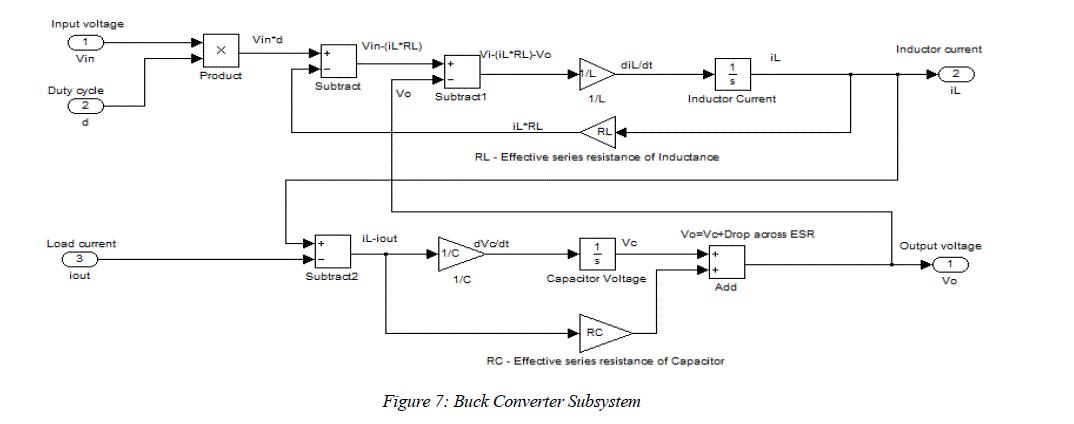 Input voltage
1
Vin
Duty cycle
2
d
×
Product
Vin*d
+
−
Subtract
Vin-(iL*RL)
+
−
Subtract1
Vi-(iL*RL)-Vo
Vo
1/L
1/L
diL/dt
$\frac{1}{s}$
Inductor Current
iL
Inductor current
2
iL
iL*RL
RL
RL - Effective series resistance of Inductance
Load current
3
iout
+
−
Subtract2
iL-iout
1/C
1/C
dVc/dt
$\frac{1}{s}$
Capacitor Voltage
Vc
Vo=Vc+Drop across ESR
+
+
Add
Output voltage
1
Vo
RC
RC - Effective series resistance of Capacitor

Figure 7: Buck Converter Subsystem